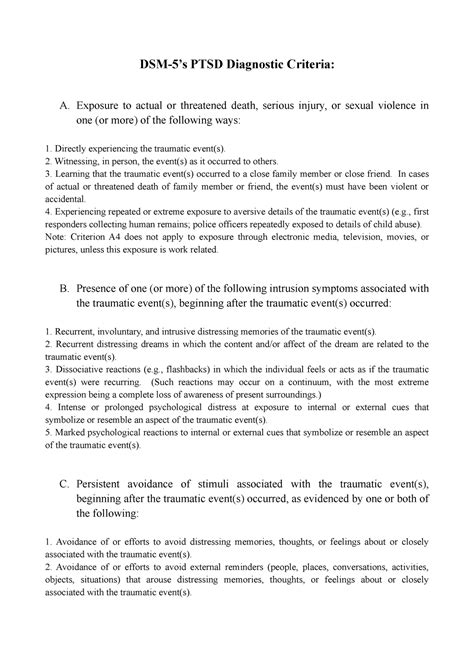 DSM-5's PTSD Diagnostic Criteria:

A. Exposure to actual or threatened death, serious injury, or sexual violence in one (or more) of the following ways:

1. Directly experiencing the traumatic event(s).
2. Witnessing, in person, the event(s) as it occurred to others.
3. Learning that the traumatic event(s) occurred to a close family member or close friend. In cases of actual or threatened death of family member or friend, the event(s) must have been violent or accidental.
4. Experiencing repeated or extreme exposure to aversive details of the traumatic event(s) (e.g., first responders collecting human remains; police officers repeatedly exposed to details of child abuse).
Note: Criterion A4 does not apply to exposure through electronic media, television, movies, or pictures, unless this exposure is work related.

B. Presence of one (or more) of the following intrusion symptoms associated with the traumatic event(s), beginning after the traumatic event(s) occurred:

1. Recurrent, involuntary, and intrusive distressing memories of the traumatic event(s).
2. Recurrent distressing dreams in which the content and/or affect of the dream are related to the traumatic event(s).
3. Dissociative reactions (e.g., flashbacks) in which the individual feels or acts as if the traumatic event(s) were recurring. (Such reactions may occur on a continuum, with the most extreme expression being a complete loss of awareness of present surroundings.)
4. Intense or prolonged psychological distress at exposure to internal or external cues that symbolize or resemble an aspect of the traumatic event(s).
5. Marked psychological reactions to internal or external cues that symbolize or resemble an aspect of the traumatic event(s).

C. Persistent avoidance of stimuli associated with the traumatic event(s), beginning after the traumatic event(s) occurred, as evidenced by one or both of the following:

1. Avoidance of or efforts to avoid distressing memories, thoughts, or feelings about or closely associated with the traumatic event(s).
2. Avoidance of or efforts to avoid external reminders (people, places, conversations, activities, objects, situations) that arouse distressing memories, thoughts, or feelings about or closely associated with the traumatic event(s).